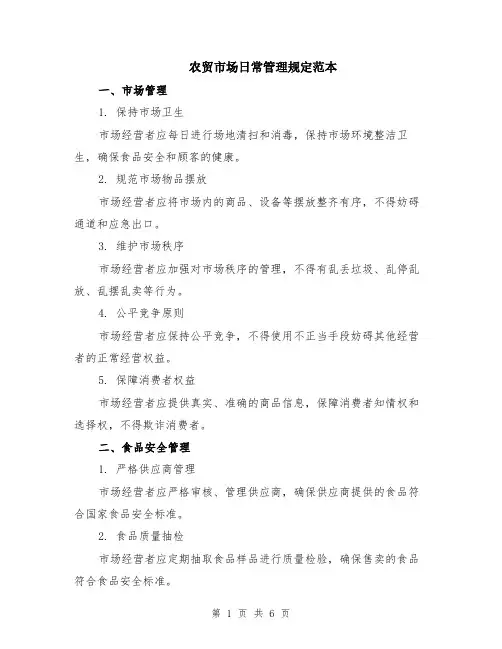 农贸市场日常管理规定范本

一、市场管理

1. 保持市场卫生

市场经营者应每日进行场地清扫和消毒，保持市场环境整洁卫生，确保食品安全和顾客的健康。

2. 规范市场物品摆放

市场经营者应将市场内的商品、设备等摆放整齐有序，不得妨碍通道和应急出口。

3. 维护市场秩序

市场经营者应加强对市场秩序的管理，不得有乱丢垃圾、乱停乱放、乱摆乱卖等行为。

4. 公平竞争原则

市场经营者应保持公平竞争，不得使用不正当手段妨碍其他经营者的正常经营权益。

5. 保障消费者权益

市场经营者应提供真实、准确的商品信息，保障消费者知情权和选择权，不得欺诈消费者。

二、食品安全管理

1. 严格供应商管理

市场经营者应严格审核、管理供应商，确保供应商提供的食品符合国家食品安全标准。

2. 食品质量抽检

市场经营者应定期抽取食品样品进行质量检验，确保售卖的食品符合食品安全标准。

第 1 页 共 6 页